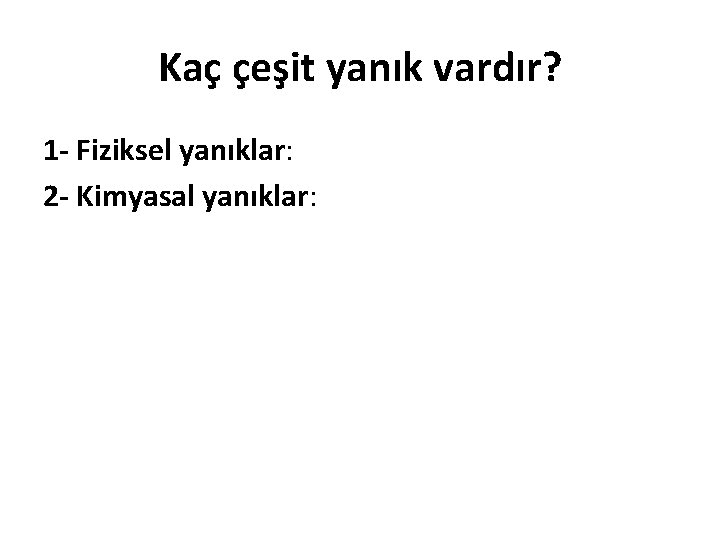 Kaç çeşit yanık vardır?

1- Fiziksel yanıklar:

2- Kimyasal yanıklar: